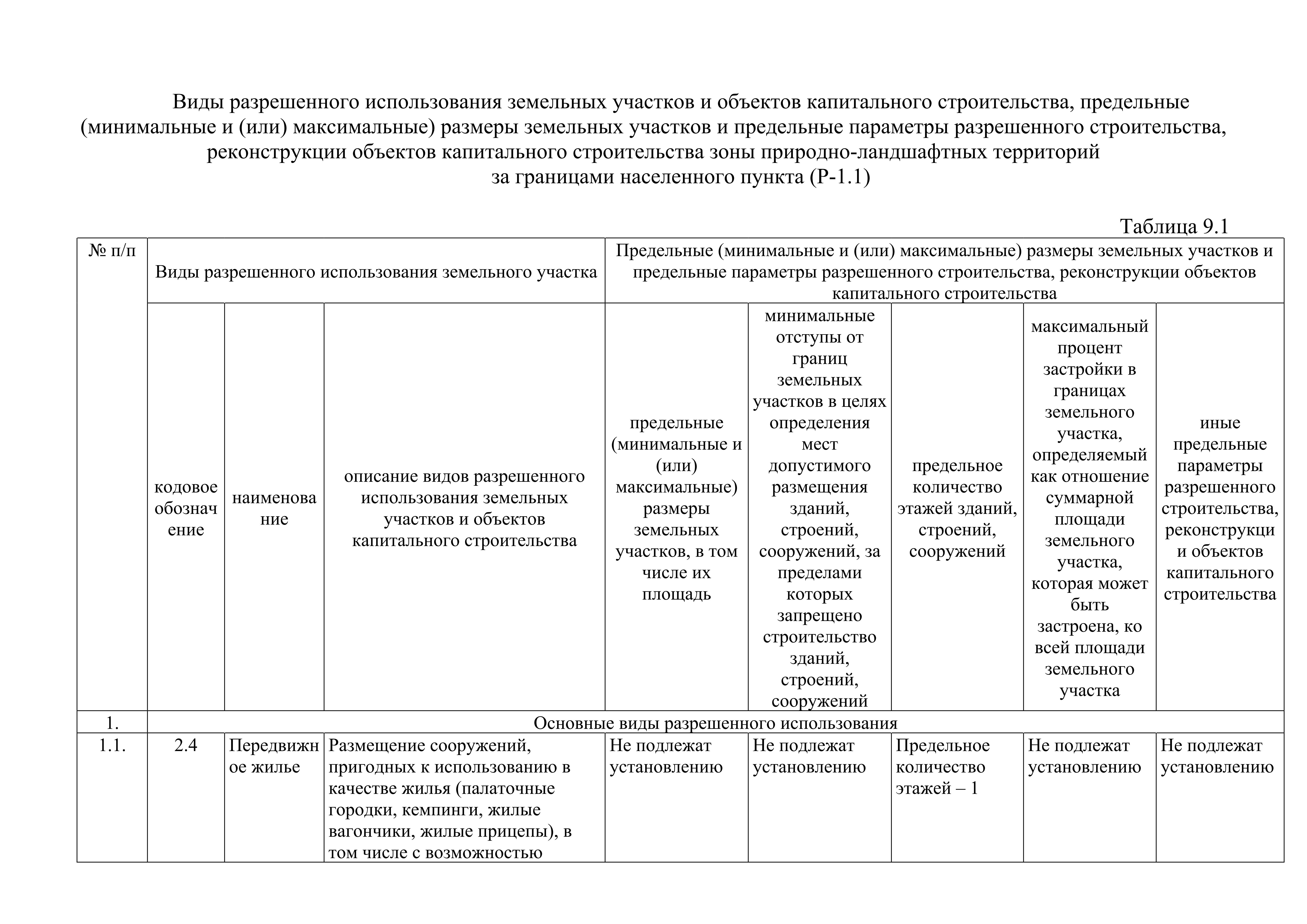 Виды разрешенного использования земельных участков и объектов капитального строительства, предельные (минимальные и (или) максимальные) размеры земельных участков и предельные параметры разрешенного строительства, реконструкции объектов капитального строительства зоны природно-ландшафтных территорий за границами населенного пункта (Р-1.1)

Таблица 9.1

| № п/п | Виды разрешенного использования земельного участка | | | Предельные (минимальные и (или) максимальные) размеры земельных участков и предельные параметры разрешенного строительства, реконструкции объектов капитального строительства | | | | |
|---|---|---|---|---|---|---|---|---|
| | кодовое обозначение | наименование | описание видов разрешенного использования земельных участков и объектов капитального строительства | предельные (минимальные и (или) максимальные) размеры земельных участков, в том числе их площадь | минимальные отступы от границ земельных участков в целях определения мест допустимого размещения зданий, строений, сооружений, за пределами которых запрещено строительство зданий, строений, сооружений | предельное количество этажей зданий, строений, сооружений | максимальный процент застройки в границах земельного участка, определяемый как отношение суммарной площади земельного участка, которая может быть застроена, ко всей площади земельного участка | иные предельные параметры разрешенного строительства, реконструкции объектов капитального строительства |
| 1. | Основные виды разрешенного использования | | | | | | | |
| 1.1. | 2.4 | Передвижное жилье | Размещение сооружений, пригодных к использованию в качестве жилья (палаточные городки, кемпинги, жилые вагончики, жилые прицепы), в том числе с возможностью | Не подлежат установлению | Не подлежат установлению | Предельное количество этажей – 1 | Не подлежат установлению | Не подлежат установлению |